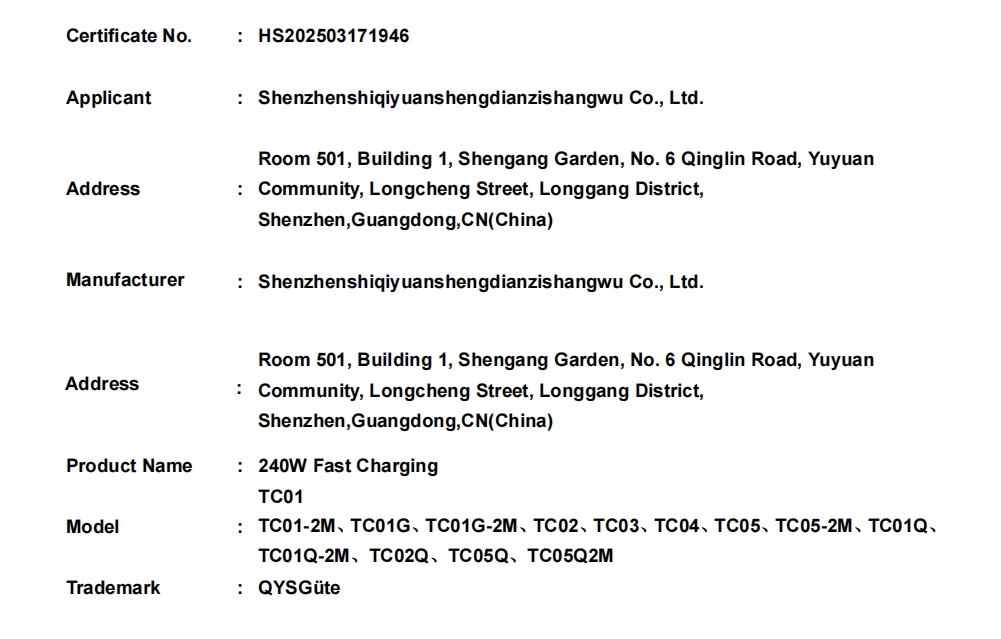 Certificate No. : HS202503171946

Applicant : Shenzhenshiqiyuanshengdianzishangwu Co., Ltd.

Address : Room 501, Building 1, Shengang Garden, No. 6 Qinglin Road, Yuyuan Community, Longcheng Street, Longgang District, Shenzhen,Guangdong,CN(China)

Manufacturer : Shenzhenshiqiyuanshengdianzishangwu Co., Ltd.

Address : Room 501, Building 1, Shengang Garden, No. 6 Qinglin Road, Yuyuan Community, Longcheng Street, Longgang District, Shenzhen,Guangdong,CN(China)

Product Name : 240W Fast Charging

Model : TC01
TC01-2M、TC01G、TC01G-2M、TC02、TC03、TC04、TC05、TC05-2M、TC01Q、TC01Q-2M、TC02Q、TC05Q、TC05Q2M

Trademark : QYSGüte